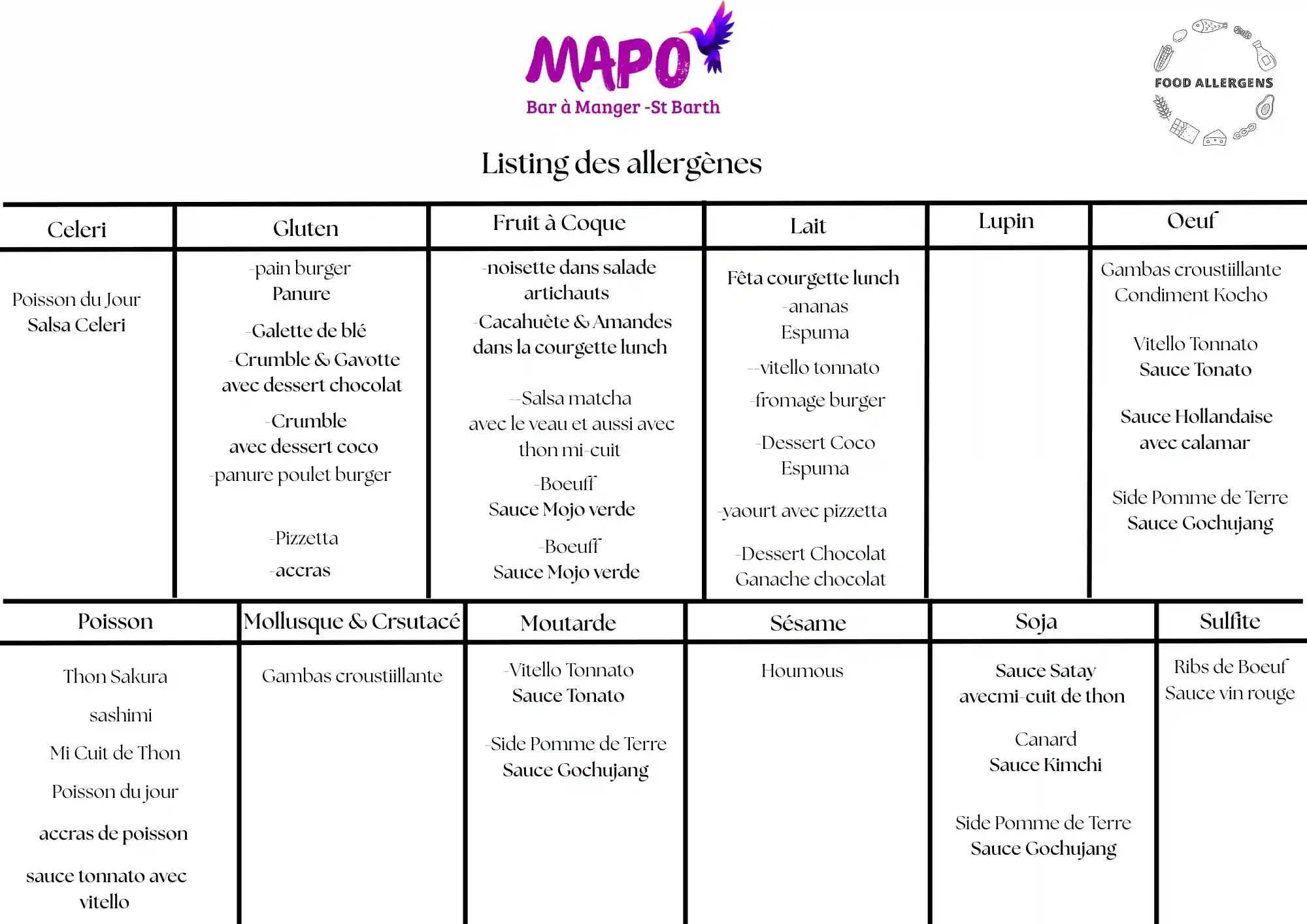 MAPO
Bar à Manger -St Barth

FOOD ALLERGENS

Listing des allergènes

| Celeri | Gluten | Fruit à Coque | Lait | Lupin | Oeuf |
|---|---|---|---|---|---|
| Poisson du Jour Salsa Celeri | -pain burger Panure -Galette de blé -Crumble & Gavotte avec dessert chocolat -Crumble avec dessert coco -panure poulet burger -Pizzetta -accras | -noisette dans salade artichauts -Cacahuète & Amandes dans la courgette lunch --Salsa matcha avec le veau et aussi avec thon mi-cuit -Boeuff Sauce Mojo verde -Boeuff Sauce Mojo verde | Fêta courgette lunch -ananas Espuma --vitello tonnato -fromage burger -Dessert Coco Espuma -yaourt avec pizzetta -Dessert Chocolat Ganache chocolat | | Gambas croustiillante Condiment Kocho Vitello Tonnato Sauce Tonato Sauce Hollandaise avec calamar Side Pomme de Terre Sauce Gochujang |

| Poisson | Mollusque & Crsutacé | Moutarde | Sésame | Soja | Sulfite |
|---|---|---|---|---|---|
| Thon Sakura sashimi Mi Cuit de Thon Poisson du jour accras de poisson sauce tonnato avec vitello | Gambas croustiillante | -Vitello Tonnato Sauce Tonato -Side Pomme de Terre Sauce Gochujang | Houmous | Sauce Satay avecmi-cuit de thon Canard Sauce Kimchi Side Pomme de Terre Sauce Gochujang | Ribs de Boeuf Sauce vin rouge |